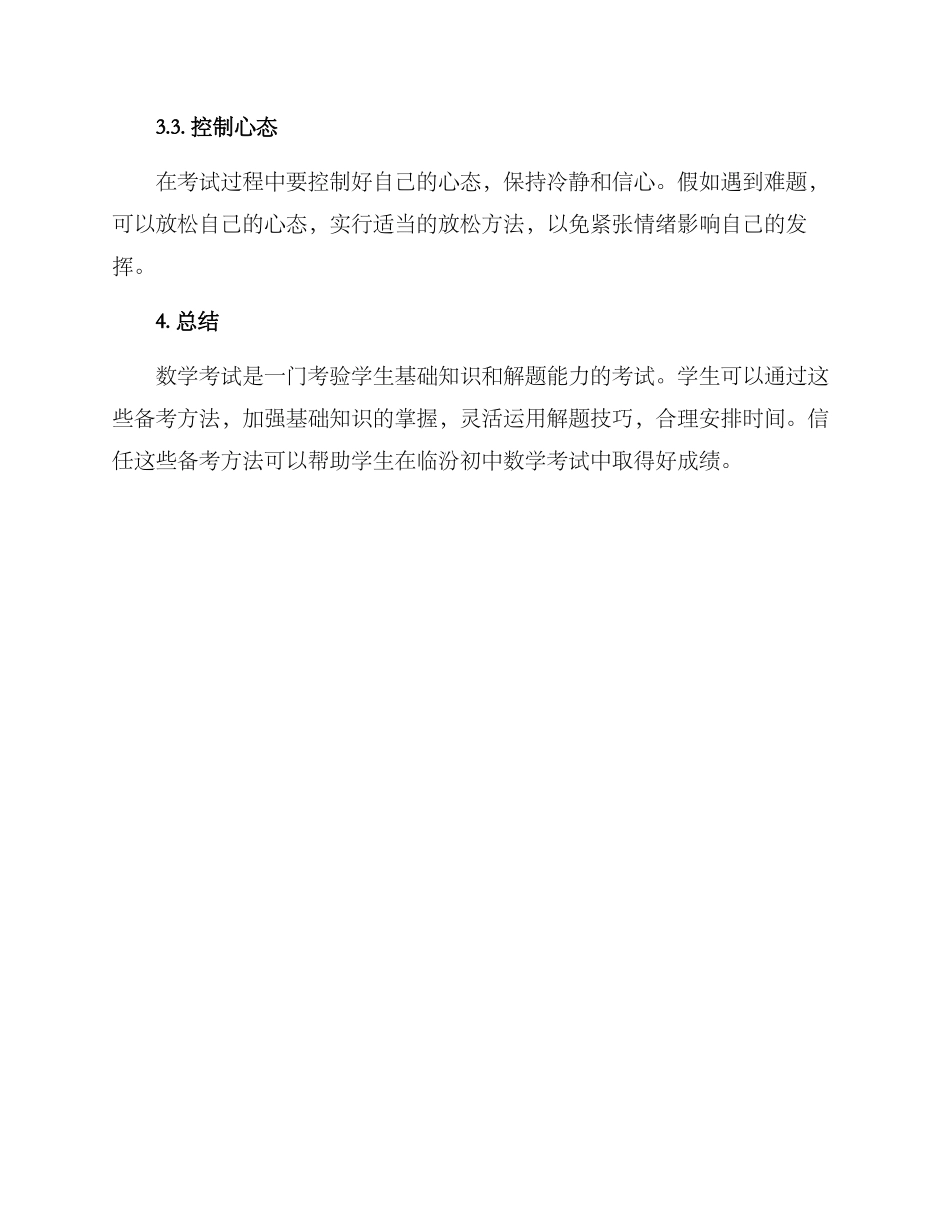 3.3. 控制心态

在考试过程中要控制好自己的心态，保持冷静和信心。假如遇到难题，可以放松自己的心态，实行适当的放松方法，以免紧张情绪影响自己的发挥。

4. 总结

数学考试是一门考验学生基础知识和解题能力的考试。学生可以通过这些备考方法，加强基础知识的掌握，灵活运用解题技巧，合理安排时间。信任这些备考方法可以帮助学生在临汾初中数学考试中取得好成绩。